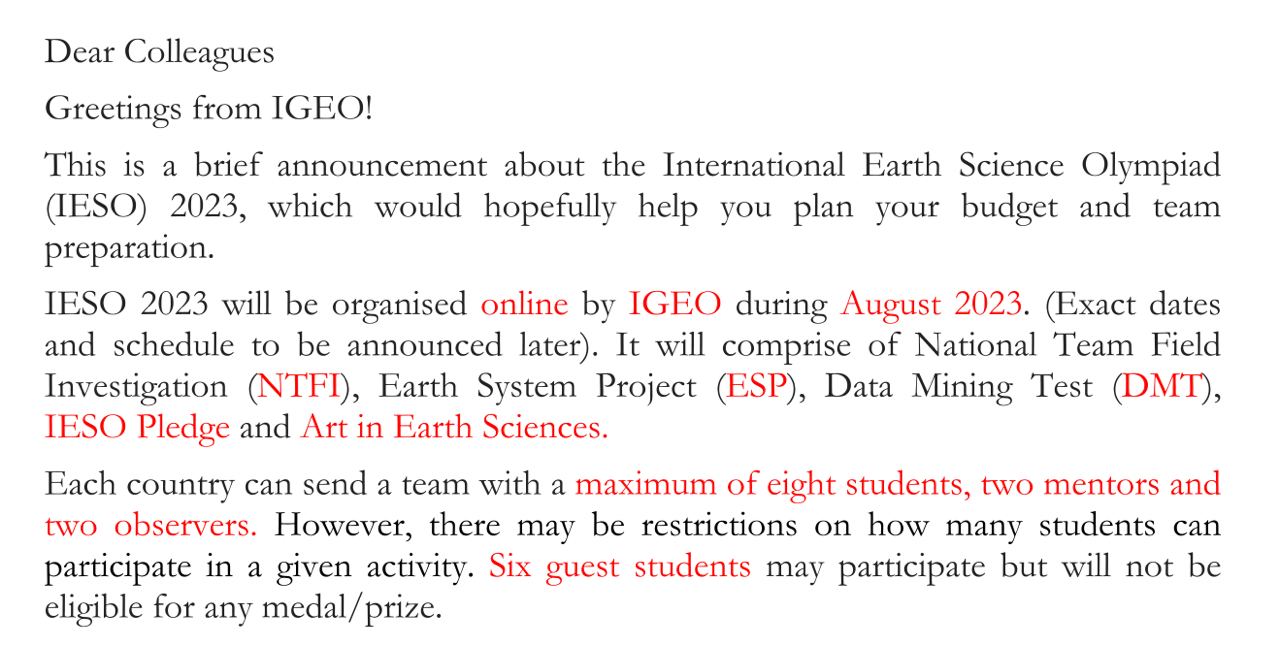 Dear Colleagues

Greetings from IGEO!

This is a brief announcement about the International Earth Science Olympiad (IESO) 2023, which would hopefully help you plan your budget and team preparation.

IESO 2023 will be organised online by IGEO during August 2023. (Exact dates and schedule to be announced later). It will comprise of National Team Field Investigation (NTFI), Earth System Project (ESP), Data Mining Test (DMT), IESO Pledge and Art in Earth Sciences.

Each country can send a team with a maximum of eight students, two mentors and two observers. However, there may be restrictions on how many students can participate in a given activity. Six guest students may participate but will not be eligible for any medal/prize.